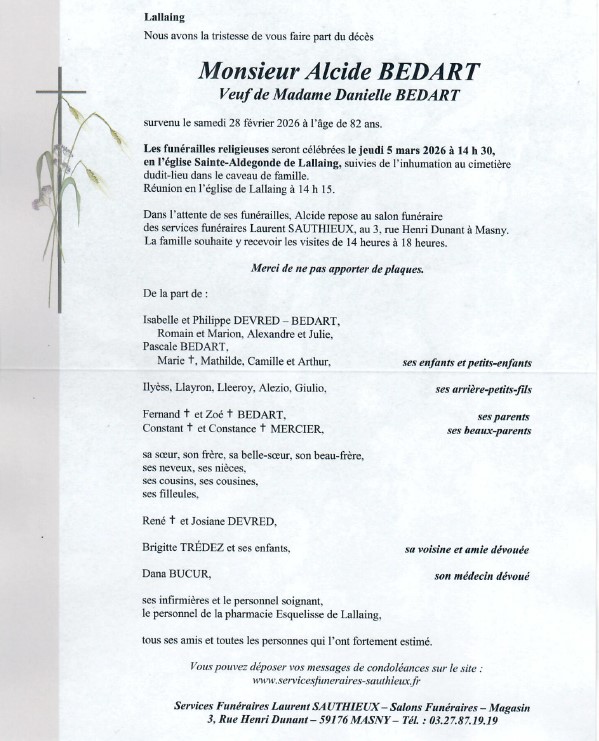 Lallaing

Nous avons la tristesse de vous faire part du décès

Monsieur Alcide BEDART
Veuf de Madame Danielle BEDART

survenu le samedi 28 février 2026 à l'âge de 82 ans.

Les funérailles religieuses seront célébrées le jeudi 5 mars 2026 à 14 h 30, en l'église Sainte-Aldegonde de Lallaing, suivies de l'inhumation au cimetière dudit-lieu dans le caveau de famille.
Réunion en l'église de Lallaing à 14 h 15.

Dans l'attente de ses funérailles, Alcide repose au salon funéraire des services funéraires Laurent SAUTHIEUX, au 3, rue Henri Dunant à Masny.
La famille souhaite y recevoir les visites de 14 heures à 18 heures.

Merci de ne pas apporter de plaques.

De la part de :

Isabelle et Philippe DEVRED – BEDART,
Romain et Marion, Alexandre et Julie,
Pascale BEDART,
Marie †, Mathilde, Camille et Arthur, ses enfants et petits-enfants

Ilyèss, Llayron, Lleeroy, Alezio, Giulio, ses arrière-petits-fils

Fernand † et Zoé † BEDART, ses parents
Constant † et Constance † MERCIER, ses beaux-parents

sa sœur, son frère, sa belle-sœur, son beau-frère,
ses neveux, ses nièces,
ses cousins, ses cousines,
ses filleules,

René † et Josiane DEVRED,

Brigitte TRÉDEZ et ses enfants, sa voisine et amie dévouée

Dana BUCUR, son médecin dévoué

ses infirmières et le personnel soignant,
le personnel de la pharmacie Esquelisse de Lallaing,

tous ses amis et toutes les personnes qui l'ont fortement estimé.

Vous pouvez déposer vos messages de condoléances sur le site :
www.servicesfuneraires-sauthieux.fr

Services Funéraires Laurent SAUTHIEUX – Salons Funéraires – Magasin
3, Rue Henri Dunant – 59176 MASNY – Tél. : 03.27.87.19.19